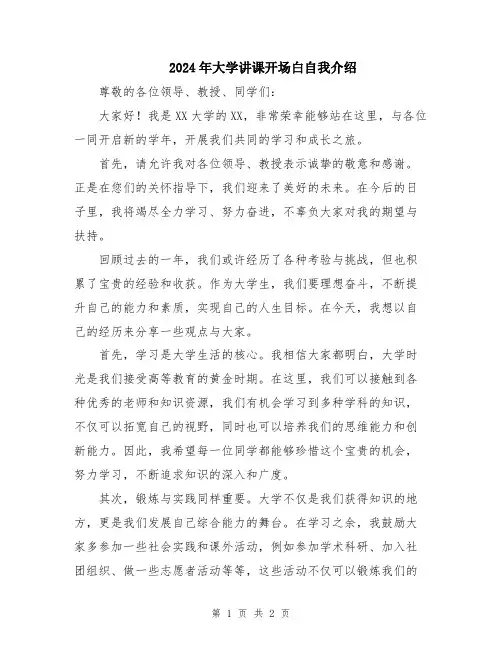 2024年大学讲课开场白自我介绍

尊敬的各位领导、教授、同学们:

大家好！我是XX大学的XX，非常荣幸能够站在这里，与各位一同开启新的学年，开展我们共同的学习和成长之旅。

首先，请允许我对各位领导、教授表示诚挚的敬意和感谢。正是在您们的关怀指导下，我们迎来了美好的未来。在今后的日子里，我将竭尽全力学习、努力奋进，不辜负大家对我的期望与扶持。

回顾过去的一年，我们或许经历了各种考验与挑战，但也积累了宝贵的经验和收获。作为大学生，我们要理想奋斗，不断提升自己的能力和素质，实现自己的人生目标。在今天，我想以自己的经历来分享一些观点与大家。

首先，学习是大学生活的核心。我相信大家都明白，大学时光是我们接受高等教育的黄金时期。在这里，我们可以接触到各种优秀的老师和知识资源，我们有机会学习到多种学科的知识，不仅可以拓宽自己的视野，同时也可以培养我们的思维能力和创新能力。因此，我希望每一位同学都能够珍惜这个宝贵的机会，努力学习，不断追求知识的深入和广度。

其次，锻炼与实践同样重要。大学不仅是我们获得知识的地方，更是我们发展自己综合能力的舞台。在学习之余，我鼓励大家多参加一些社会实践和课外活动，例如参加学术科研、加入社团组织、做一些志愿者活动等等，这些活动不仅可以锻炼我们的

第 1 页 共 2 页